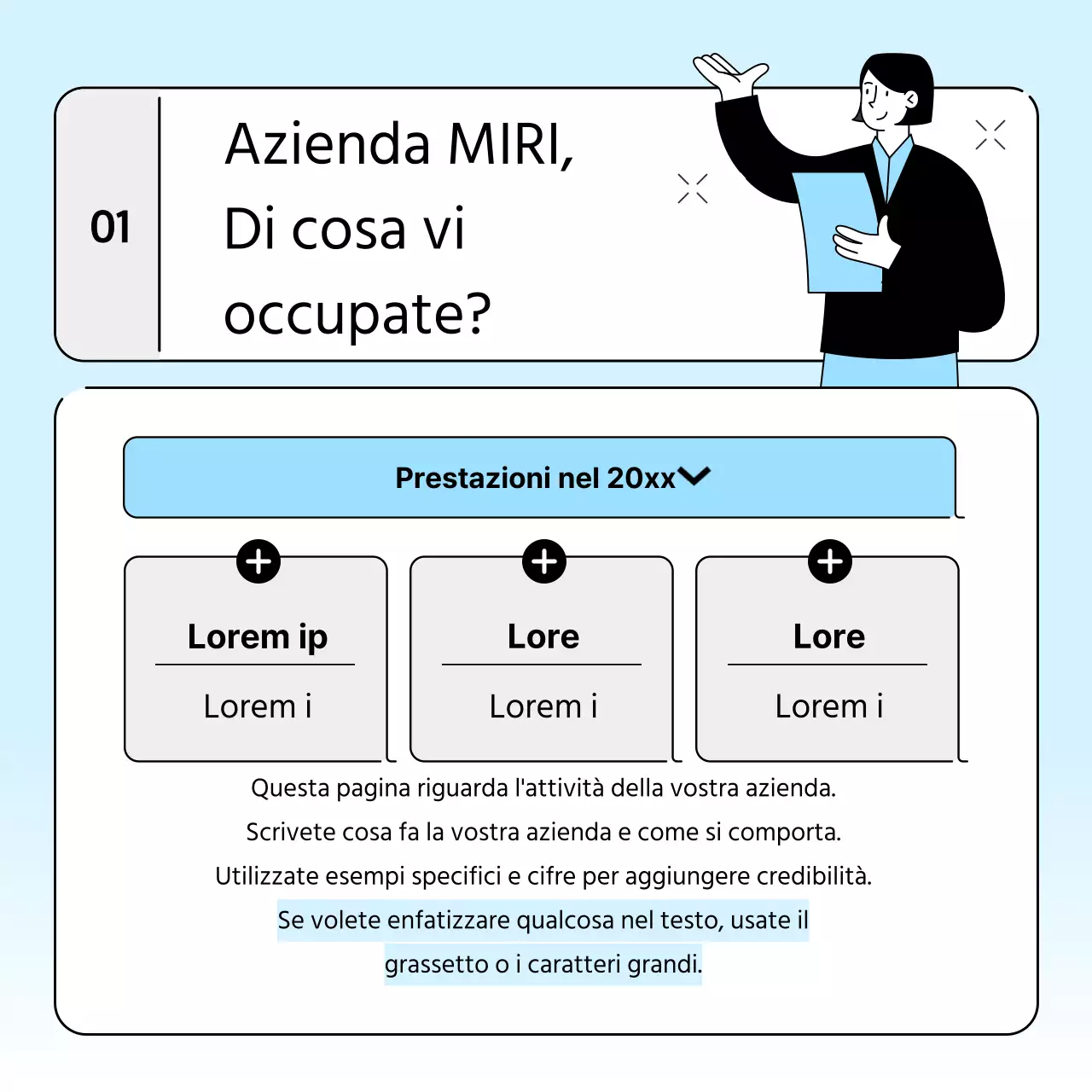 01

Azienda MIRI,
Di cosa vi
occupate?

Prestazioni nel 20xx

Lorem ip

Lorem i

Lore

Lorem i

Lore

Lorem i

Questa pagina riguarda l'attività della vostra azienda.
Scrivete cosa fa la vostra azienda e come si comporta.
Utilizzate esempi specifici e cifre per aggiungere credibilità.
Se volete enfatizzare qualcosa nel testo, usate il grassetto o i caratteri grandi.